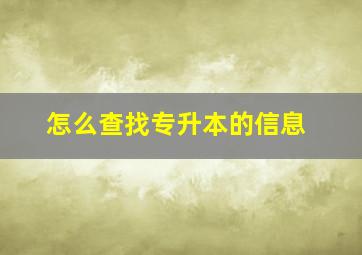 怎么查找专升本的信息